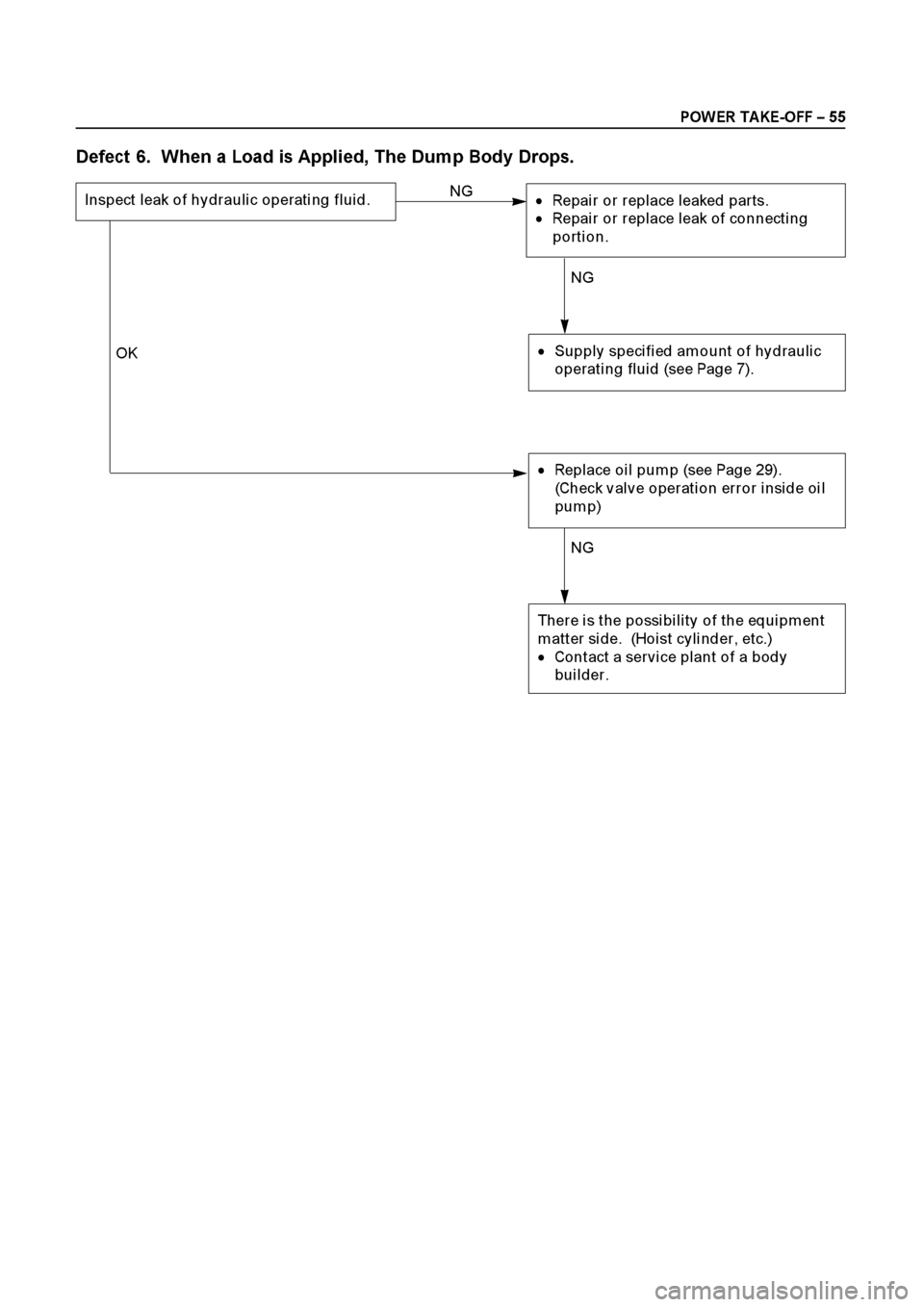 POWER TAKE-OFF – 55

Defect 6. When a Load is Applied, The Dump Body Drops.

Inspect leak of hydraulic operating fluid.

NG

• Repair or replace leaked parts.
• Repair or replace leak of connecting portion.

NG

OK

• Supply specified amount of hydraulic operating fluid (see Page 7).

• Replace oil pump (see Page 29). (Check valve operation error inside oil pump)

NG

There is the possibility of the equipment matter side. (Hoist cylinder, etc.)
• Contact a service plant of a body builder.

carmanualsonline.info